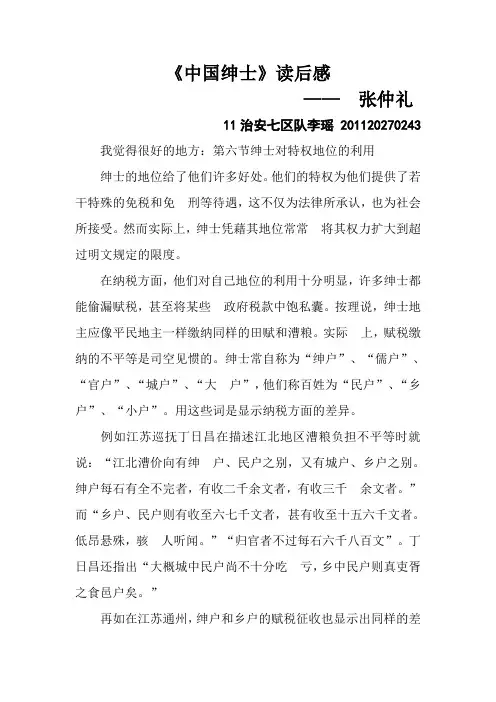 《中国绅士》读后感

—— 张仲礼

11 治安七区队李瑶 201120270243

我觉得很好的地方：第六节绅士对特权地位的利用

绅士的地位给了他们许多好处。他们的特权为他们提供了若干特殊的免税和免 刑等待遇，这不仅为法律所承认，也为社会所接受。然而实际上，绅士凭藉其地位常常 将其权力扩大到超过明文规定的限度。

在纳税方面，他们对自己地位的利用十分明显，许多绅士都能偷漏赋税，甚至将某些 政府税款中饱私囊。按理说，绅士地主应像平民地主一样缴纳同样的田赋和漕粮。实际 上，赋税缴纳的不平等是司空见惯的。绅士常自称为“绅户”、“儒户”、“官户”、“城户”、“大 户”，他们称百姓为“民户”、“乡户”、“小户”。用这些词是显示纳税方面的差异。

例如江苏巡抚丁日昌在描述江北地区漕粮负担不平等时就说：“江北漕价向有绅 户、民户之别，又有城户、乡户之别。绅户每石有全不完者，有收二千余文者，有收三千 余文者。”而“乡户、民户则有收至六七千文者，甚有收至十五六千文者。低昂悬殊，骇 人听闻。”“归官者不过每石六千八百文”。丁日昌还指出“大概城中民户尚不十分吃 亏，乡中民户则真吏胥之食邑户矣。”

再如在江苏通州，绅户和乡户的赋税征收也显示出同样的差